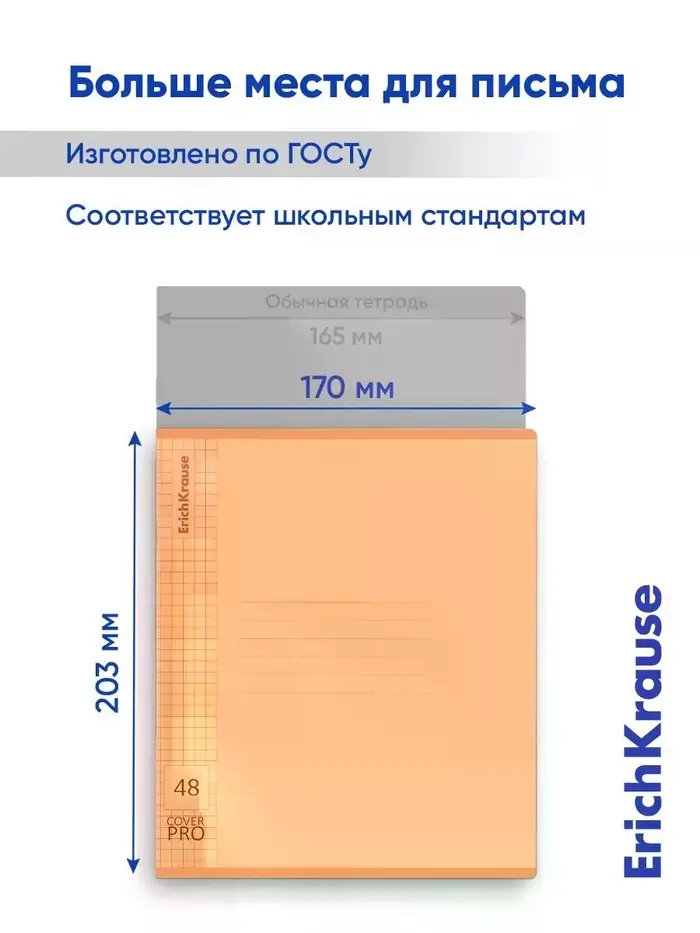 Больше места для письма

Изготовлено по ГОСТу

Соответствует школьным стандартам

Обычная тетрадь

165 мм

170 мм

203 мм

ErichKrause

48

COVER
PRO

ErichKrause